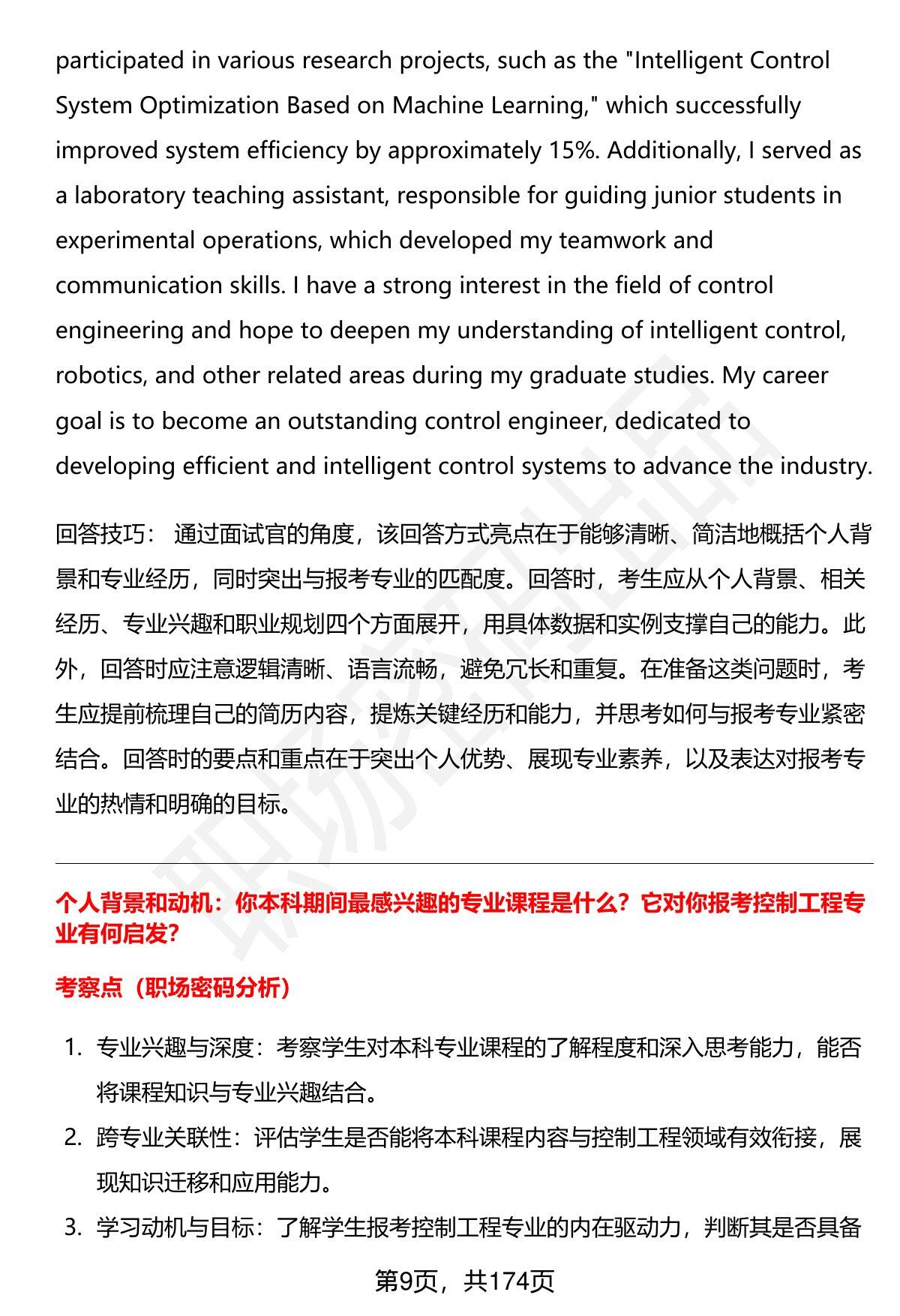 participated in various research projects, such as the "Intelligent Control System Optimization Based on Machine Learning," which successfully improved system efficiency by approximately 15%. Additionally, I served as a laboratory teaching assistant, responsible for guiding junior students in experimental operations, which developed my teamwork and communication skills. I have a strong interest in the field of control engineering and hope to deepen my understanding of intelligent control, robotics, and other related areas during my graduate studies. My career goal is to become an outstanding control engineer, dedicated to developing efficient and intelligent control systems to advance the industry.

回答技巧：通过面试官的角度，该回答方式亮点在于能够清晰、简洁地概括个人背景和专业经历，同时突出与报考专业的匹配度。回答时，考生应从个人背景、相关经历、专业兴趣和职业规划四个方面展开，用具体数据和实例支撑自己的能力。此外，回答时应注意逻辑清晰、语言流畅，避免冗长和重复。在准备这类问题时，考生应提前梳理自己的简历内容，提炼关键经历和能力，并思考如何与报考专业紧密结合。回答时的要点和重点在于突出个人优势、展现专业素养，以及表达对报考专业的热情和明确的目标。

个人背景和动机：你本科期间最感兴趣的专业课程是什么？它对你报考控制工程专业有何启发?

考察点（职场密码分析）

1. 专业兴趣与深度：考察学生对本科专业课程的了解程度和深入思考能力，能否将课程知识与专业兴趣结合。
2. 跨专业关联性：评估学生是否能将本科课程内容与控制工程领域有效衔接，展现知识迁移和应用能力。
3. 学习动机与目标：了解学生报考控制工程专业的内在驱动力，判断其是否具备

第9页，共174页

职场密码